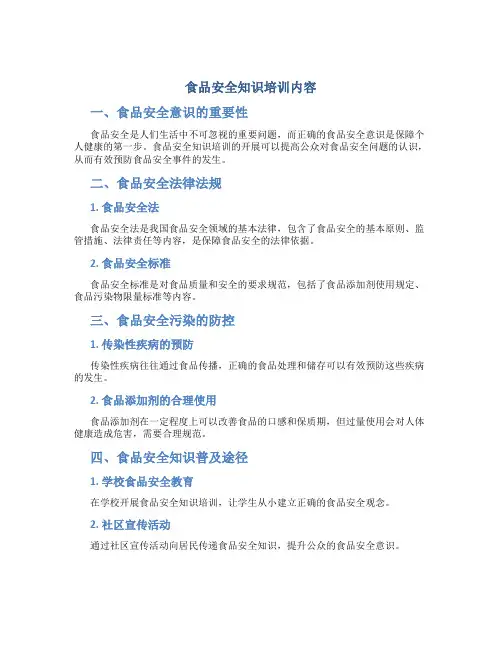 食品安全知识培训内容

一、食品安全意识的重要性

食品安全是人们生活中不可忽视的重要问题，而正确的食品安全意识是保障个人健康的第一步。食品安全知识培训的开展可以提高公众对食品安全问题的认识，从而有效预防食品安全事件的发生。

二、食品安全法律法规

1. 食品安全法

食品安全法是我国食品安全领域的基本法律，包含了食品安全的基本原则、监管措施、法律责任等内容，是保障食品安全的法律依据。

2. 食品安全标准

食品安全标准是对食品质量和安全的要求规范，包括了食品添加剂使用规定、食品污染物限量标准等内容。

三、食品安全污染的防控

1. 传染性疾病的预防

传染性疾病往往通过食品传播，正确的食品处理和储存可以有效预防这些疾病的发生。

2. 食品添加剂的合理使用

食品添加剂在一定程度上可以改善食品的口感和保质期，但过量使用会对人体健康造成危害，需要合理规范。

四、食品安全知识普及途径

1. 学校食品安全教育

在学校开展食品安全知识培训，让学生从小建立正确的食品安全观念。

2. 社区宣传活动

通过社区宣传活动向居民传递食品安全知识，提升公众的食品安全意识。